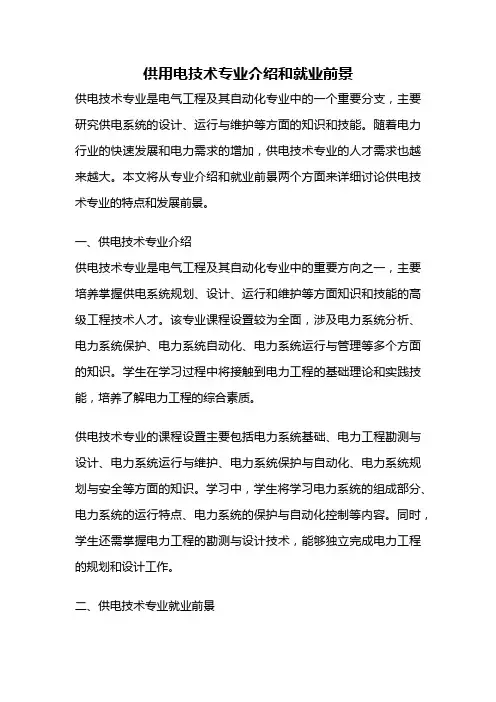 供用电技术专业介绍和就业前景

供电技术专业是电气工程及其自动化专业中的一个重要分支，主要研究供电系统的设计、运行与维护等方面的知识和技能。随着电力行业的快速发展和电力需求的增加，供电技术专业的人才需求也越来越大。本文将从专业介绍和就业前景两个方面来详细讨论供电技术专业的特点和发展前景。

一、供电技术专业介绍

供电技术专业是电气工程及其自动化专业中的重要方向之一，主要培养掌握供电系统规划、设计、运行和维护等方面知识和技能的高级工程技术人才。该专业课程设置较为全面，涉及电力系统分析、电力系统保护、电力系统自动化、电力系统运行与管理等多个方面的知识。学生在学习过程中将接触到电力工程的基础理论和实践技能，培养了解电力工程的综合素质。

供电技术专业的课程设置主要包括电力系统基础、电力工程勘测与设计、电力系统运行与维护、电力系统保护与自动化、电力系统规划与安全等方面的知识。学习中，学生将学习电力系统的组成部分、电力系统的运行特点、电力系统的保护与自动化控制等内容。同时，学生还需掌握电力工程的勘测与设计技术，能够独立完成电力工程的规划和设计工作。

二、供电技术专业就业前景